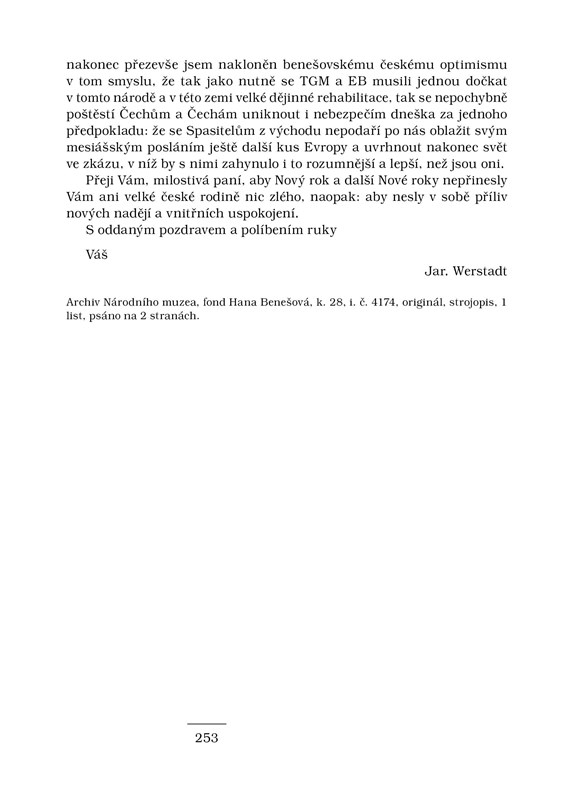 nakonec přezevše jsem nakloněn benešovskému českému optimismu v tom smyslu, že tak jako nutně se TGM a EB musili jednou dočkat v tomto národě a v této zemi velké dějinné rehabilitace, tak se nepochybně poštěstí Čechům a Čechám uniknout i nebezpečím dneška za jednoho předpokladu: že se Spasitelům z východu nepodaří po nás oblažit svým mesiášským posláním ještě další kus Evropy a uvrhnout nakonec svět ve zkázu, v níž by s nimi zahynulo i to rozumnější a lepší, než jsou oni.

Přeji Vám, milostivá paní, aby Nový rok a další Nové roky nepřinesly Vám ani velké české rodině nic zlého, naopak: aby nesly v sobě příliv nových nadějí a vnitřních uspokojení.

S oddaným pozdravem a políbením ruky

Váš

Jar. Werstadt

Archiv Národního muzea, fond Hana Benešová, k. 28, i. č. 4174, originál, strojopis, 1 list, psáno na 2 stranách.

253